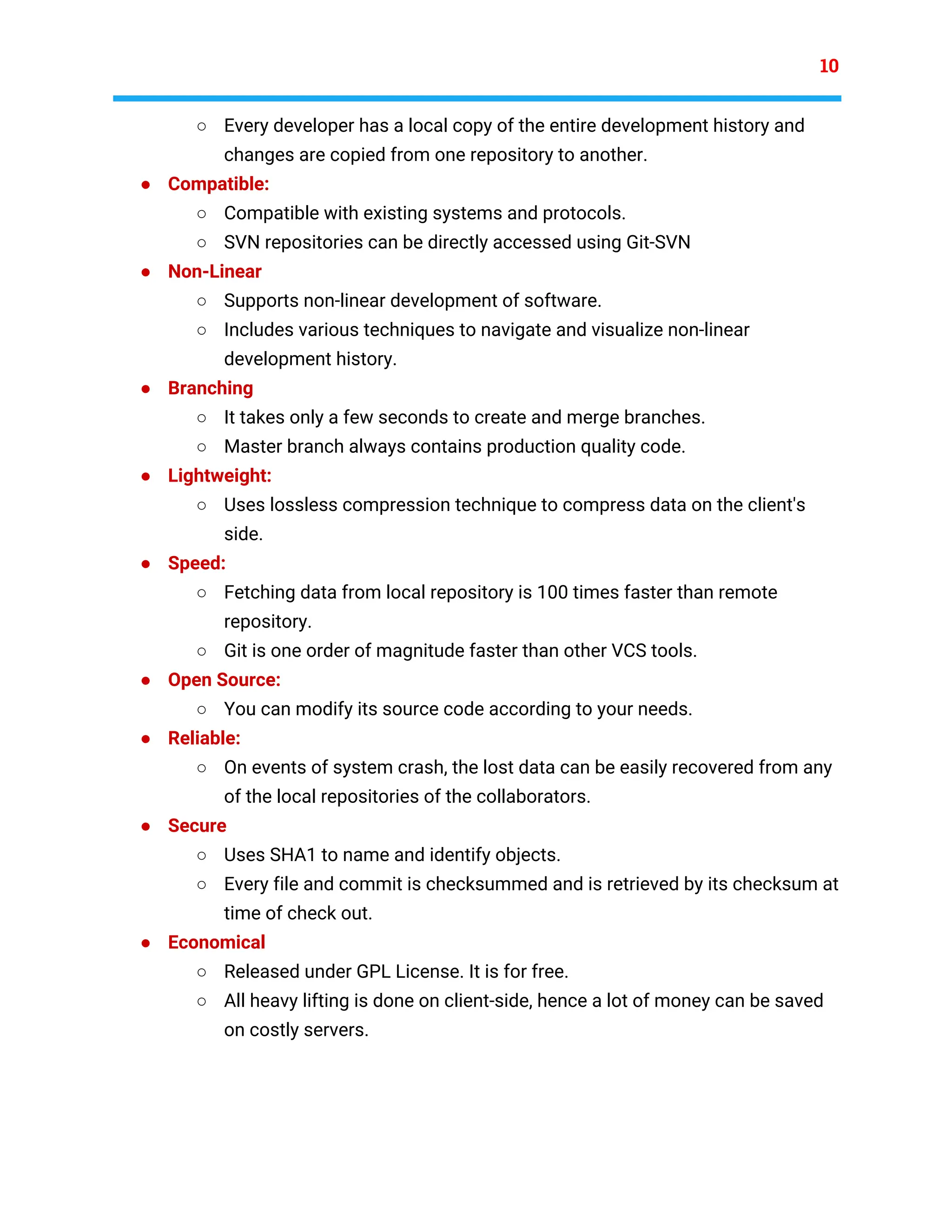 10

○ Every developer has a local copy of the entire development history and changes are copied from one repository to another.

● Compatible:
○ Compatible with existing systems and protocols.
○ SVN repositories can be directly accessed using Git-SVN

● Non-Linear
○ Supports non-linear development of software.
○ Includes various techniques to navigate and visualize non-linear development history.

● Branching
○ It takes only a few seconds to create and merge branches.
○ Master branch always contains production quality code.

● Lightweight:
○ Uses lossless compression technique to compress data on the client's side.

● Speed:
○ Fetching data from local repository is 100 times faster than remote repository.
○ Git is one order of magnitude faster than other VCS tools.

● Open Source:
○ You can modify its source code according to your needs.

● Reliable:
○ On events of system crash, the lost data can be easily recovered from any of the local repositories of the collaborators.

● Secure
○ Uses SHA1 to name and identify objects.
○ Every file and commit is checksummed and is retrieved by its checksum at time of check out.

● Economical
○ Released under GPL License. It is for free.
○ All heavy lifting is done on client-side, hence a lot of money can be saved on costly servers.